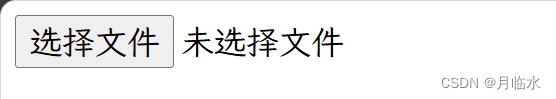 选择文件 未选择文件

CSDN @月临水